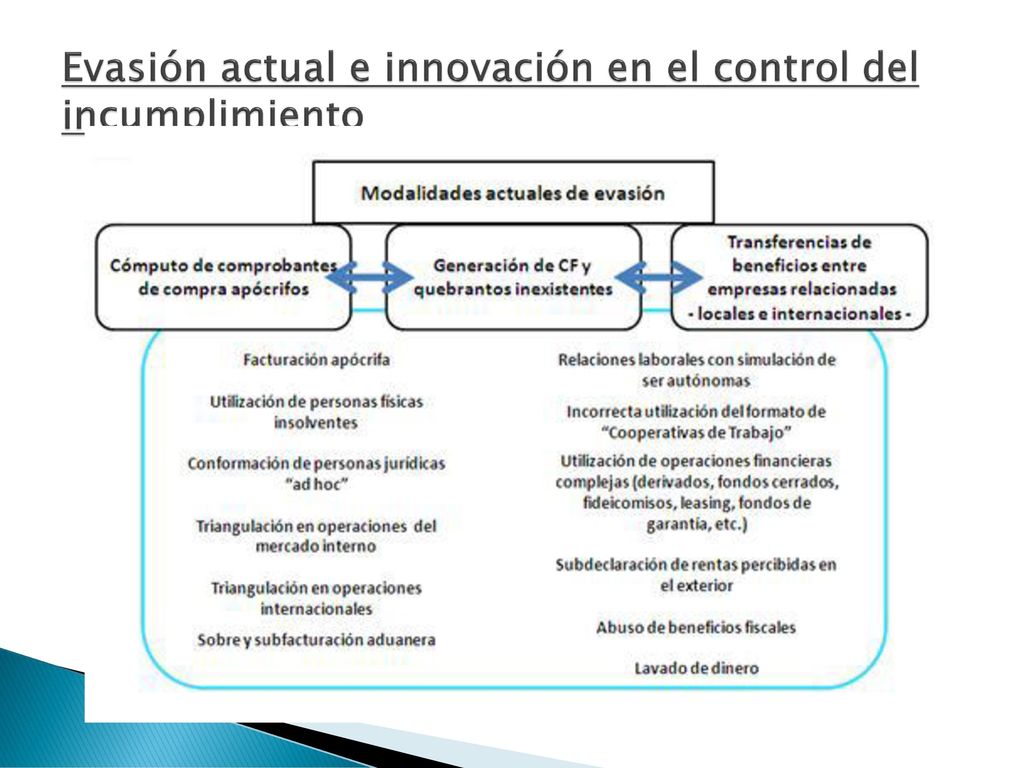 Evasión actual e innovación en el control del incumplimiento

Modalidades actuales de evasión

Cómputo de comprobantes de compra apócrifos

Generación de CF y quebrantos inexistentes

Transferencias de beneficios entre empresas relacionadas - locales e internacionales -

Facturación apócrifa

Utilización de personas físicas insolventes

Conformación de personas jurídicas "ad hoc"

Triangulación en operaciones del mercado interno

Triangulación en operaciones internacionales

Sobre y subfacturación aduanera

Relaciones laborales con simulación de ser autónomas

Incorrecta utilización del formato de "Cooperativas de Trabajo"

Utilización de operaciones financieras complejas (derivados, fondos cerrados, fideicomisos, leasing, fondos de garantía, etc.)

Subdeclaración de rentas percibidas en el exterior

Abuso de beneficios fiscales

Lavado de dinero